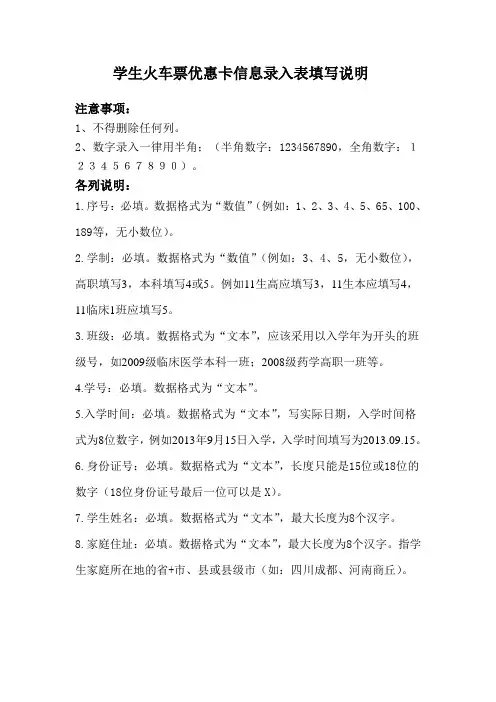 学生火车票优惠卡信息录入表填写说明

注意事项：

1、不得删除任何列。

2、数字录入一律用半角：（半角数字：1234567890，全角数字：１２３４５６７８９０）。

各列说明：

1.序号：必填。数据格式为“数值”（例如：1、2、3、4、5、65、100、189等，无小数位）。

2.学制：必填。数据格式为“数值”（例如：3、4、5，无小数位），高职填写3，本科填写4或5。例如11生高应填写3，11生本应填写4，11临床1班应填写5。

3.班级：必填。数据格式为“文本”，应该采用以入学年为开头的班级号，如2009级临床医学本科一班；2008级药学高职一班等。

4.学号：必填。数据格式为“文本”。

5.入学时间：必填。数据格式为“文本”，写实际日期，入学时间格式为8位数字，例如2013年9月15日入学，入学时间填写为2013.09.15。

6.身份证号：必填。数据格式为“文本”，长度只能是15位或18位的数字（18位身份证号最后一位可以是X）。

7.学生姓名：必填。数据格式为“文本”，最大长度为8个汉字。

8.家庭住址：必填。数据格式为“文本”，最大长度为8个汉字。指学生家庭所在地的省+市、县或县级市（如：四川成都、河南商丘）。